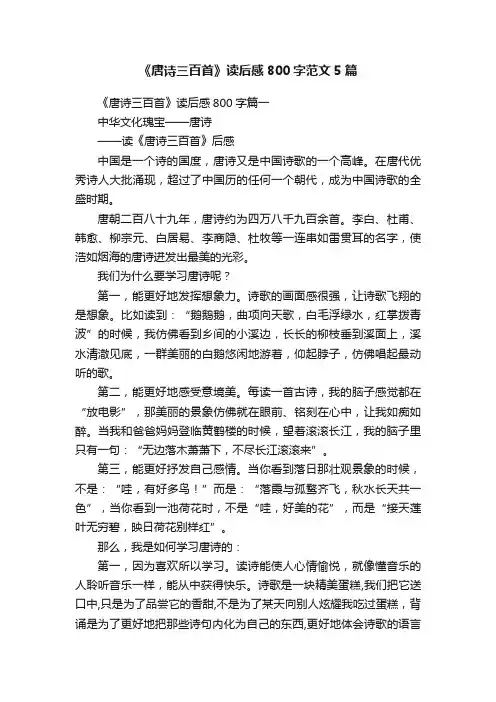 《唐诗三百首》读后感 800 字范文 5 篇

《唐诗三百首》读后感 800 字篇一

中华文化瑰宝——唐诗

——读《唐诗三百首》后感

中国是一个诗的国度，唐诗又是中国诗歌的一个高峰。在唐代优秀诗人大批涌现，超过了中国历的任何一个朝代，成为中国诗歌的全盛时期。

唐朝二百八十九年，唐诗约为四万八千九百余首。李白、杜甫、韩愈、柳宗元、白居易、李商隐、杜牧等一连串如雷贯耳的名字，使浩如烟海的唐诗迸发出最美的光彩。

我们为什么要学习唐诗呢？

第一，能更好地发挥想象力。诗歌的画面感很强，让诗歌飞翔的是想象。比如读到：“鹅鹅鹅，曲项向天歌，白毛浮绿水，红掌拨青波”的时候，我仿佛看到乡间的小溪边，长长的柳枝垂到溪面上，溪水清澈见底，一群美丽的白鹅悠闲地游着，仰起脖子，仿佛唱起最动听的歌。

第二，能更好地感受意境美。每读一首古诗，我的脑子感觉都在“放电影”，那美丽的景象仿佛就在眼前、铭刻在心中，让我如痴如醉。当我和爸爸妈妈登临黄鹤楼的时候，望着滚滚长江，我的脑子里只有一句：“无边落木萧萧下，不尽长江滚滚来”。

第三，能更好抒发自己感情。当你看到落日那壮观景象的时候，不是：“哇，有好多鸟！”而是：“落霞与孤鹜齐飞，秋水长天共一色”，当你看到一池荷花时，不是“哇，好美的花”，而是“接天莲叶无穷碧，映日荷花别样红”。

那么，我是如何学习唐诗的：

第一，因为喜欢所以学习。读诗能使人心情愉悦，就像懂音乐的人聆听音乐一样，能从中获得快乐。诗歌是一块精美蛋糕,我们把它送口中,只是为了品尝它的香甜,不是为了某天向别人炫耀我吃过蛋糕，背诵是为了更好地把那些诗句内化为自己的东西,更好地体会诗歌的语言